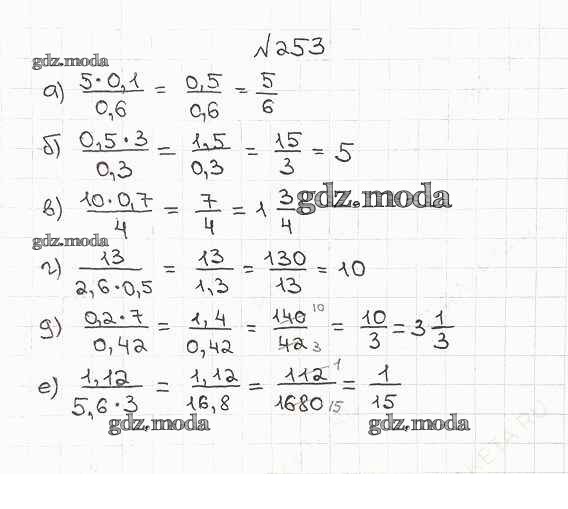 №253

gdz.moda

а) $\frac{5 \cdot 0,1}{0,6} = \frac{0,5}{0,6} = \frac{5}{6}$

б) $\frac{0,5 \cdot 3}{0,3} = \frac{1,5}{0,3} = \frac{15}{3} = 5$

в) $\frac{10 \cdot 0,7}{4} = \frac{7}{4} = 1\frac{3}{4}$

gdz.moda

gdz.moda

г) $\frac{13}{2,6 \cdot 0,5} = \frac{13}{1,3} = \frac{130}{13} = 10$

д) $\frac{0,2 \cdot 7}{0,42} = \frac{1,4}{0,42} = \frac{140^{10}}{42_{3}} = \frac{10}{3} = 3\frac{1}{3}$

е) $\frac{1,12}{5,6 \cdot 3} = \frac{1,12}{16,8} = \frac{112^{1}}{1680_{15}} = \frac{1}{15}$

gdz.moda

gdz.moda